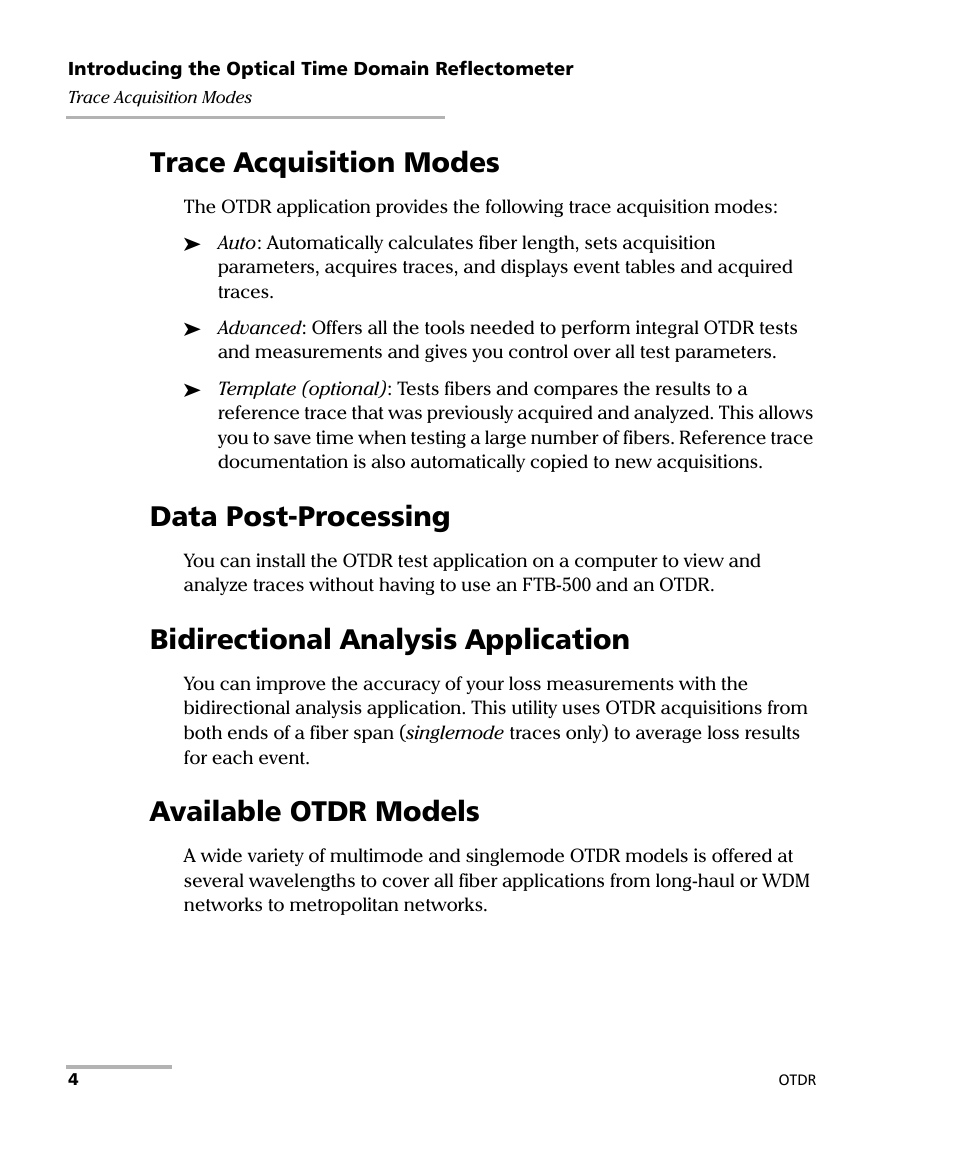 Introducing the Optical Time Domain Reflectometer
Trace Acquisition Modes

Trace Acquisition Modes

The OTDR application provides the following trace acquisition modes:

➤ Auto: Automatically calculates fiber length, sets acquisition parameters, acquires traces, and displays event tables and acquired traces.

➤ Advanced: Offers all the tools needed to perform integral OTDR tests and measurements and gives you control over all test parameters.

➤ Template (optional): Tests fibers and compares the results to a reference trace that was previously acquired and analyzed. This allows you to save time when testing a large number of fibers. Reference trace documentation is also automatically copied to new acquisitions.

Data Post-Processing

You can install the OTDR test application on a computer to view and analyze traces without having to use an FTB-500 and an OTDR.

Bidirectional Analysis Application

You can improve the accuracy of your loss measurements with the bidirectional analysis application. This utility uses OTDR acquisitions from both ends of a fiber span (singlemode traces only) to average loss results for each event.

Available OTDR Models

A wide variety of multimode and singlemode OTDR models is offered at several wavelengths to cover all fiber applications from long-haul or WDM networks to metropolitan networks.

4

OTDR